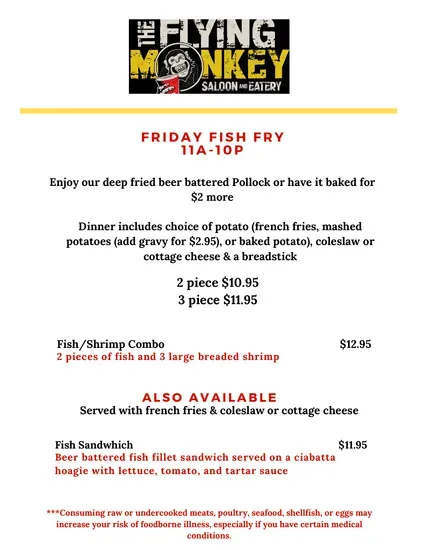 THE FLYING MONKEY
SALOON AND EATERY

FRIDAY FISH FRY
11A-10P

Enjoy our deep fried beer battered Pollock or have it baked for $2 more

Dinner includes choice of potato (french fries, mashed potatoes (add gravy for $2.95), or baked potato), coleslaw or cottage cheese & a breadstick

2 piece $10.95
3 piece $11.95

Fish/Shrimp Combo $12.95
2 pieces of fish and 3 large breaded shrimp

ALSO AVAILABLE
Served with french fries & coleslaw or cottage cheese

Fish Sandwhich $11.95
Beer battered fish fillet sandwich served on a ciabatta hoagie with lettuce, tomato, and tartar sauce

***Consuming raw or undercooked meats, poultry, seafood, shellfish, or eggs may increase your risk of foodborne illness, especially if you have certain medical conditions.